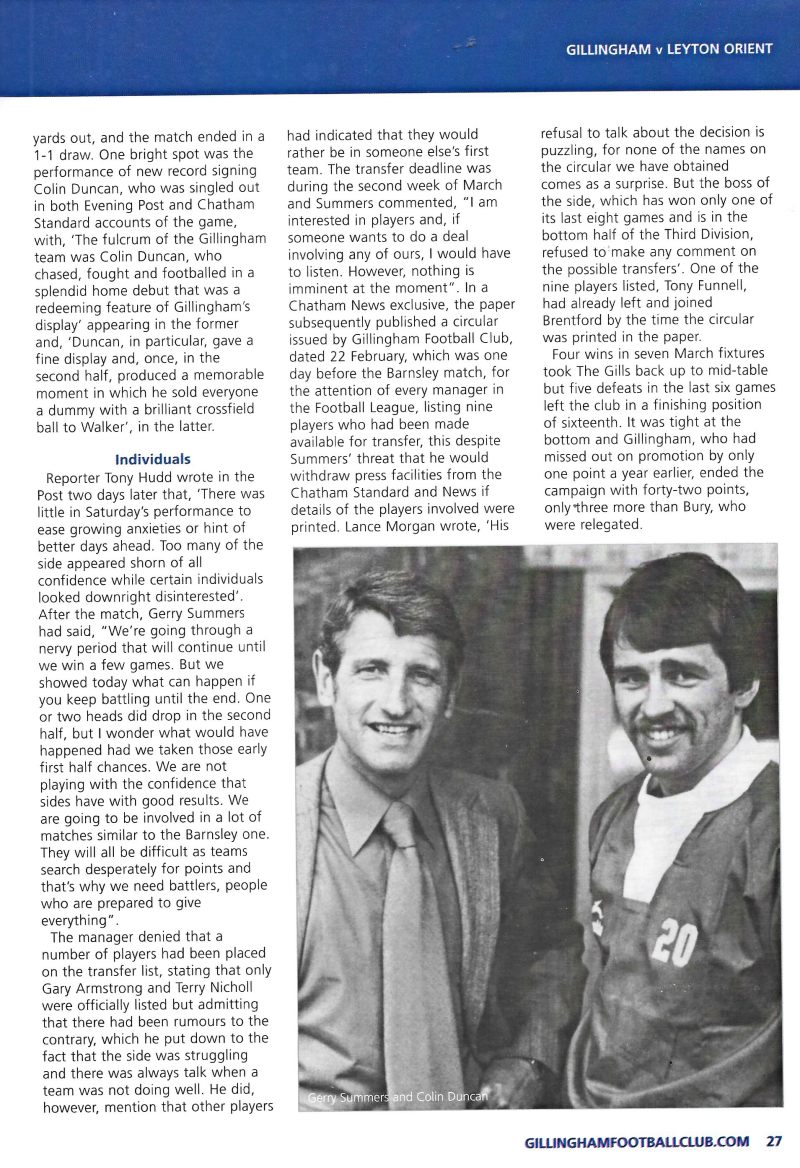 GILLINGHAM v LEYTON ORIENT

yards out, and the match ended in a 1-1 draw. One bright spot was the performance of new record signing Colin Duncan, who was singled out in both Evening Post and Chatham Standard accounts of the game, with, 'The fulcrum of the Gillingham team was Colin Duncan, who chased, fought and footballed in a splendid home debut that was a redeeming feature of Gillingham's display' appearing in the former and, 'Duncan, in particular, gave a fine display and, once, in the second half, produced a memorable moment in which he sold everyone a dummy with a brilliant crossfield ball to Walker', in the latter.

Individuals

Reporter Tony Hudd wrote in the Post two days later that, 'There was little in Saturday's performance to ease growing anxieties or hint of better days ahead. Too many of the side appeared shorn of all confidence while certain individuals looked downright disinterested'. After the match, Gerry Summers had said, "We're going through a nervy period that will continue until we win a few games. But we showed today what can happen if you keep battling until the end. One or two heads did drop in the second half, but I wonder what would have happened had we taken those early first half chances. We are not playing with the confidence that sides have with good results. We are going to be involved in a lot of matches similar to the Barnsley one. They will all be difficult as teams search desperately for points and that's why we need battlers, people who are prepared to give everything".

The manager denied that a number of players had been placed on the transfer list, stating that only Gary Armstrong and Terry Nicholl were officially listed but admitting that there had been rumours to the contrary, which he put down to the fact that the side was struggling and there was always talk when a team was not doing well. He did, however, mention that other players had indicated that they would rather be in someone else's first team. The transfer deadline was during the second week of March and Summers commented, "I am interested in players and, if someone wants to do a deal involving any of ours, I would have to listen. However, nothing is imminent at the moment". In a Chatham News exclusive, the paper subsequently published a circular issued by Gillingham Football Club, dated 22 February, which was one day before the Barnsley match, for the attention of every manager in the Football League, listing nine players who had been made available for transfer, this despite Summers' threat that he would withdraw press facilities from the Chatham Standard and News if details of the players involved were printed. Lance Morgan wrote, 'His refusal to talk about the decision is puzzling, for none of the names on the circular we have obtained comes as a surprise. But the boss of the side, which has won only one of its last eight games and is in the bottom half of the Third Division, refused to make any comment on the possible transfers'. One of the nine players listed, Tony Funnell, had already left and joined Brentford by the time the circular was printed in the paper.

Four wins in seven March fixtures took The Gills back up to mid-table but five defeats in the last six games left the club in a finishing position of sixteenth. It was tight at the bottom and Gillingham, who had missed out on promotion by only one point a year earlier, ended the campaign with forty-two points, only three more than Bury, who were relegated.

20

Gerry Summers and Colin Duncan

GILLINGHAMFOOTBALLCLUB.COM 27